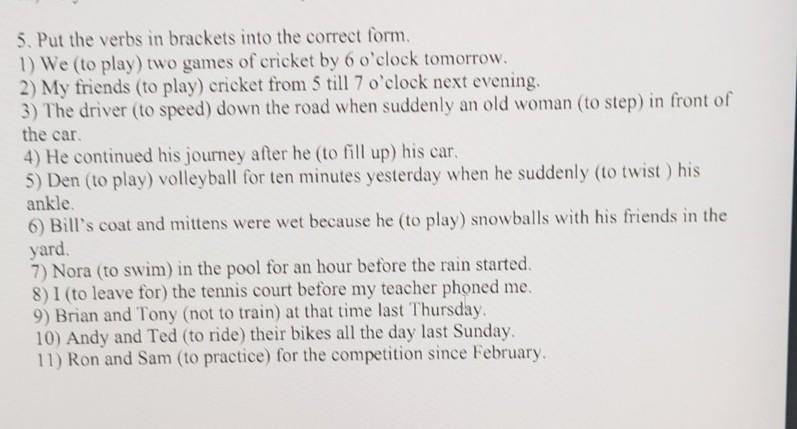 5. Put the verbs in brackets into the correct form.
1) We (to play) two games of cricket by 6 o'clock tomorrow.
2) My friends (to play) cricket from 5 till 7 o'clock next evening.
3) The driver (to speed) down the road when suddenly an old woman (to step) in front of the car.
4) He continued his journey after he (to fill up) his car.
5) Den (to play) volleyball for ten minutes yesterday when he suddenly (to twist ) his ankle.
6) Bill's coat and mittens were wet because he (to play) snowballs with his friends in the yard.
7) Nora (to swim) in the pool for an hour before the rain started.
8) I (to leave for) the tennis court before my teacher phoned me.
9) Brian and Tony (not to train) at that time last Thursday.
10) Andy and Ted (to ride) their bikes all the day last Sunday.
11) Ron and Sam (to practice) for the competition since February.